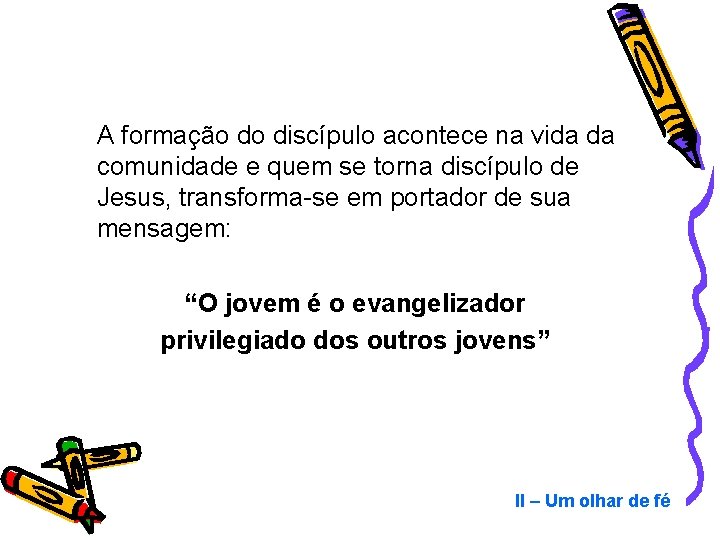 A formação do discípulo acontece na vida da comunidade e quem se torna discípulo de Jesus, transforma-se em portador de sua mensagem:

“O jovem é o evangelizador privilegiado dos outros jovens”

II – Um olhar de fé